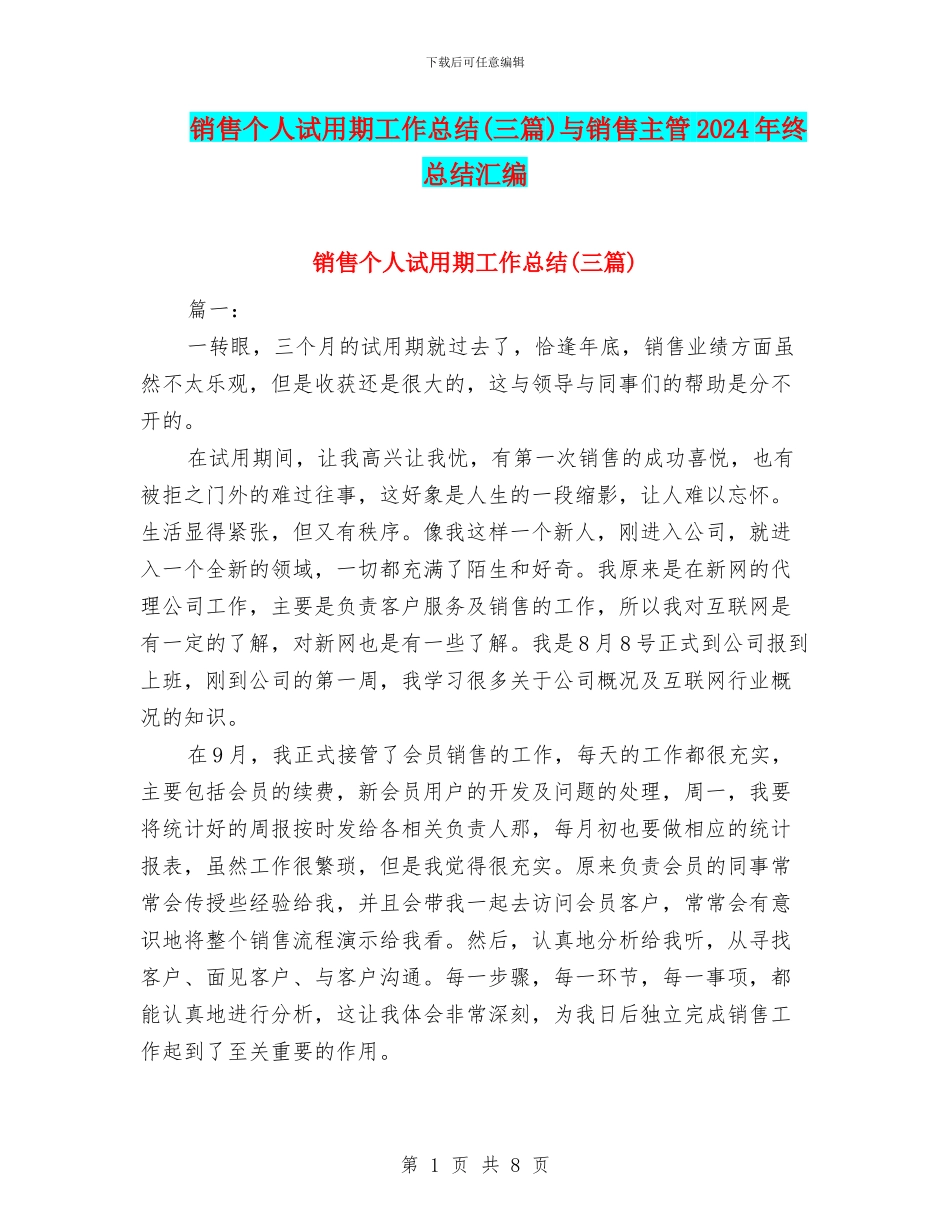 下载后可任意编辑

销售个人试用期工作总结(三篇)与销售主管2024年终总结汇编

销售个人试用期工作总结(三篇)

篇一：

一转眼，三个月的试用期就过去了，恰逢年底，销售业绩方面虽然不太乐观，但是收获还是很大的，这与领导与同事们的帮助是分不开的。

在试用期间，让我高兴让我忧，有第一次销售的成功喜悦，也有被拒之门外的难过往事，这好象是人生的一段缩影，让人难以忘怀。生活显得紧张，但又有秩序。像我这样一个新人，刚进入公司，就进入一个全新的领域，一切都充满了陌生和好奇。我原来是在新网的代理公司工作，主要是负责客户服务及销售的工作，所以我对互联网是有一定的了解，对新网也是有一些了解。我是8月8号正式到公司报到上班，刚到公司的第一周，我学习很多关于公司概况及互联网行业概况的知识。

在9月，我正式接管了会员销售的工作，每天的工作都很充实，主要包括会员的续费，新会员用户的开发及问题的处理，周一，我要将统计好的周报按时发给各相关负责人那，每月初也要做相应的统计报表，虽然工作很繁琐，但是我觉得很充实。原来负责会员的同事常常会传授些经验给我，并且会带我一起去访问会员客户，常常会有意识地将整个销售流程演示给我看。然后，认真地分析给我听，从寻找客户、面见客户、与客户沟通。每一步骤，每一环节，每一事项，都能认真地进行分析，这让我体会非常深刻，为我日后独立完成销售工作起到了至关重要的作用。

第 1 页 共 8 页